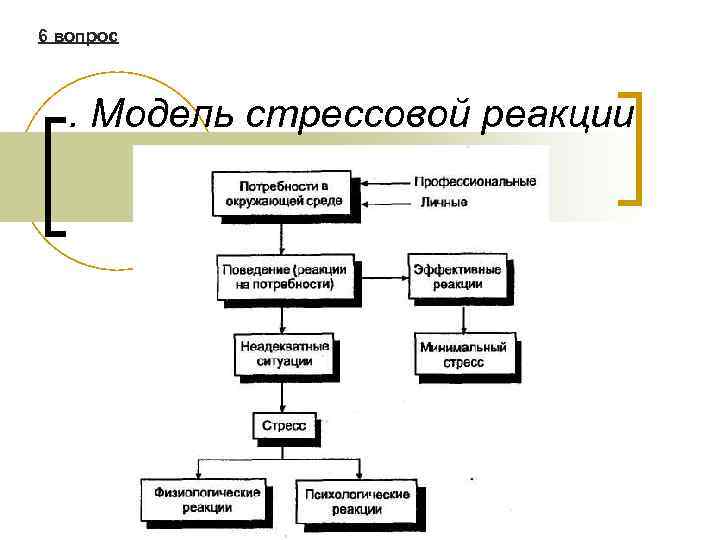 6 вопрос

. Модель стрессовой реакции

Потребности в окружающей среде

Профессиональные

Личные

Поведение (реакции на потребности)

Эффективные реакции

Неадекватные ситуации

Минимальный стресс

Стресс

Физиологические реакции

Психологические реакции